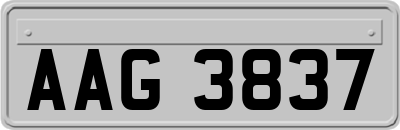 AAG 3837